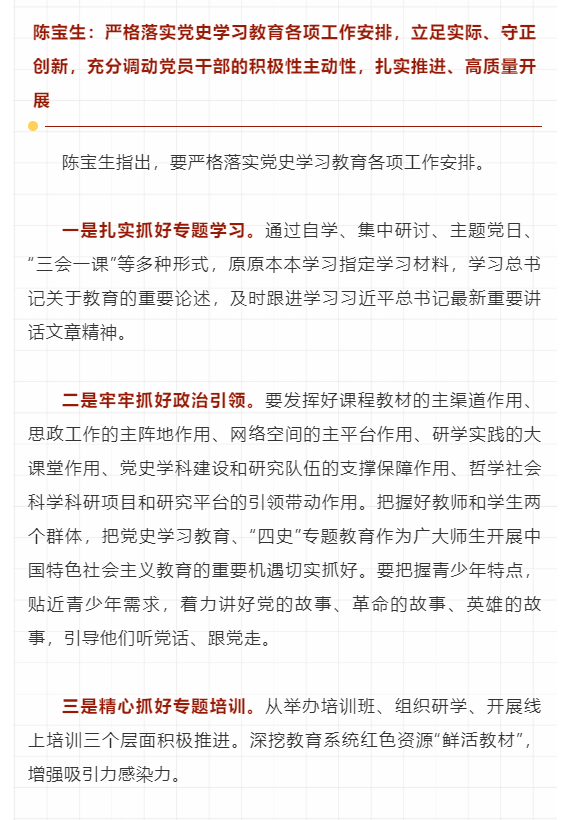 陈宝生：严格落实党史学习教育各项工作安排，立足实际、守正创新，充分调动党员干部的积极性主动性，扎实推进、高质量开展

陈宝生指出，要严格落实党史学习教育各项工作安排。

一是扎实抓好专题学习。通过自学、集中研讨、主题党日、“三会一课”等多种形式，原原本本学习指定学习材料，学习总书记关于教育的重要论述，及时跟进学习习近平总书记最新重要讲话文章精神。

二是牢牢抓好政治引领。要发挥好课程教材的主渠道作用、思政工作的主阵地作用、网络空间的主平台作用、研学实践的大课堂作用、党史学科建设和研究队伍的支撑保障作用、哲学社会科学科研项目和研究平台的引领带动作用。把握好教师和学生两个群体，把党史学习教育、“四史”专题教育作为广大师生开展中国特色社会主义教育的重要机遇切实抓好。要把握青少年特点，贴近青少年需求，着力讲好党的故事、革命的故事、英雄的故事，引导他们听党话、跟党走。

三是精心抓好专题培训。从举办培训班、组织研学、开展线上培训三个层面积极推进。深挖教育系统红色资源“鲜活教材”，增强吸引力感染力。